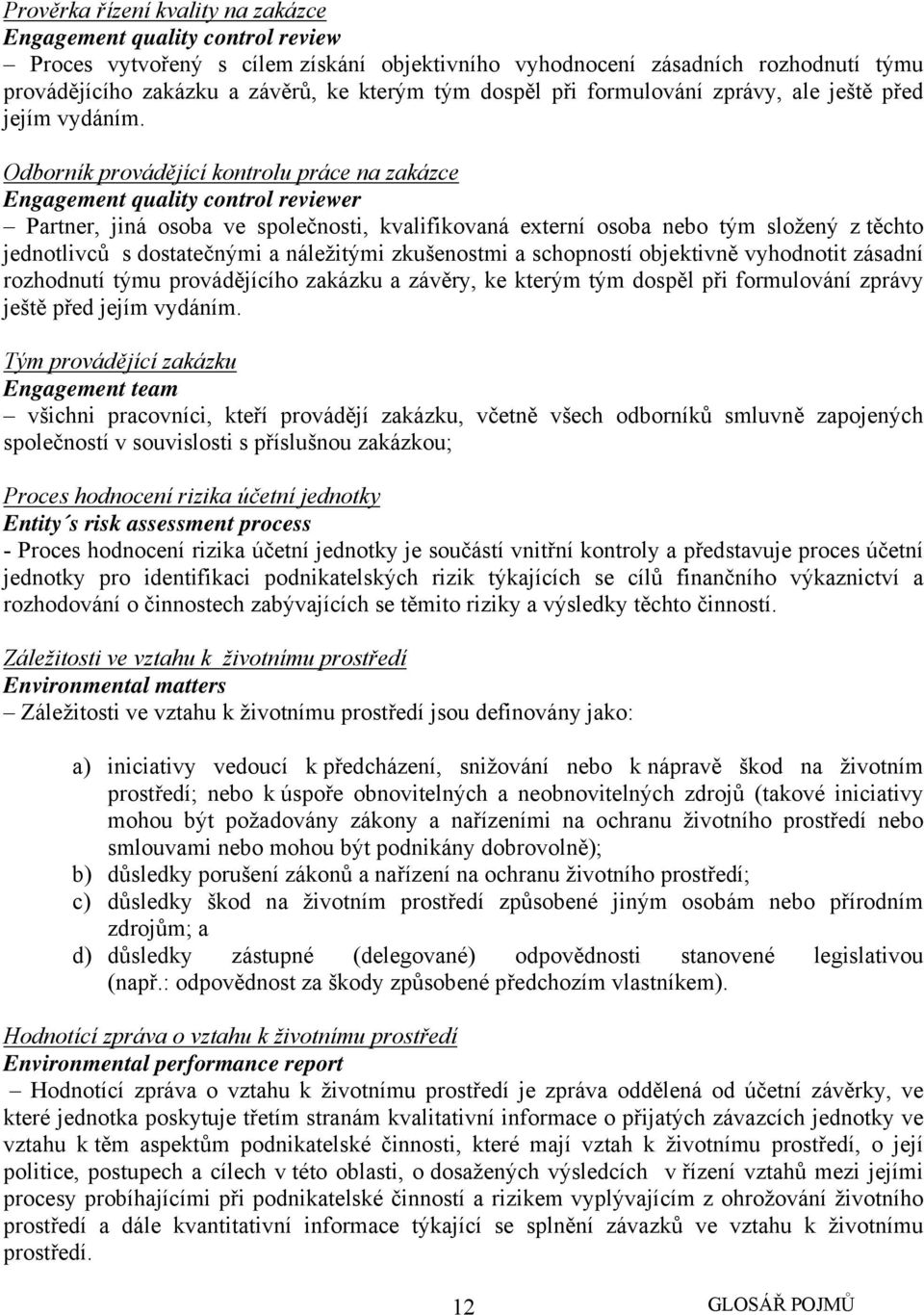 Prověrka řízení kvality na zakázce
Engagement quality control review
– Proces vytvořený s cílem získání objektivního vyhodnocení zásadních rozhodnutí týmu provádějícího zakázku a závěrů, ke kterým tým dospěl při formulování zprávy, ale ještě před jejím vydáním.

Odborník provádějící kontrolu práce na zakázce
Engagement quality control reviewer
– Partner, jiná osoba ve společnosti, kvalifikovaná externí osoba nebo tým složený z těchto jednotlivců s dostatečnými a náležitými zkušenostmi a schopností objektivně vyhodnotit zásadní rozhodnutí týmu provádějícího zakázku a závěry, ke kterým tým dospěl při formulování zprávy ještě před jejím vydáním.

Tým provádějící zakázku
Engagement team
– všichni pracovníci, kteří provádějí zakázku, včetně všech odborníků smluvně zapojených společností v souvislosti s příslušnou zakázkou;

Proces hodnocení rizika účetní jednotky
Entity´s risk assessment process
- Proces hodnocení rizika účetní jednotky je součástí vnitřní kontroly a představuje proces účetní jednotky pro identifikaci podnikatelských rizik týkajících se cílů finančního výkaznictví a rozhodování o činnostech zabývajících se těmito riziky a výsledky těchto činností.

Záležitosti ve vztahu k životnímu prostředí
Environmental matters
– Záležitosti ve vztahu k životnímu prostředí jsou definovány jako:

a) iniciativy vedoucí k předcházení, snižování nebo k nápravě škod na životním prostředí; nebo k úspoře obnovitelných a neobnovitelných zdrojů (takové iniciativy mohou být požadovány zákony a nařízeními na ochranu životního prostředí nebo smlouvami nebo mohou být podnikány dobrovolně);
b) důsledky porušení zákonů a nařízení na ochranu životního prostředí;
c) důsledky škod na životním prostředí způsobené jiným osobám nebo přírodním zdrojům; a
d) důsledky zástupné (delegované) odpovědnosti stanovené legislativou (např.: odpovědnost za škody způsobené předchozím vlastníkem).

Hodnotící zpráva o vztahu k životnímu prostředí
Environmental performance report
– Hodnotící zpráva o vztahu k životnímu prostředí je zpráva oddělená od účetní závěrky, ve které jednotka poskytuje třetím stranám kvalitativní informace o přijatých závazcích jednotky ve vztahu k těm aspektům podnikatelské činnosti, které mají vztah k životnímu prostředí, o její politice, postupech a cílech v této oblasti, o dosažených výsledcích v řízení vztahů mezi jejími procesy probíhajícími při podnikatelské činnosti a rizikem vyplývajícím z ohrožování životního prostředí a dále kvantitativní informace týkající se splnění závazků ve vztahu k životnímu prostředí.

12

GLOSÁŘ POJMŮ